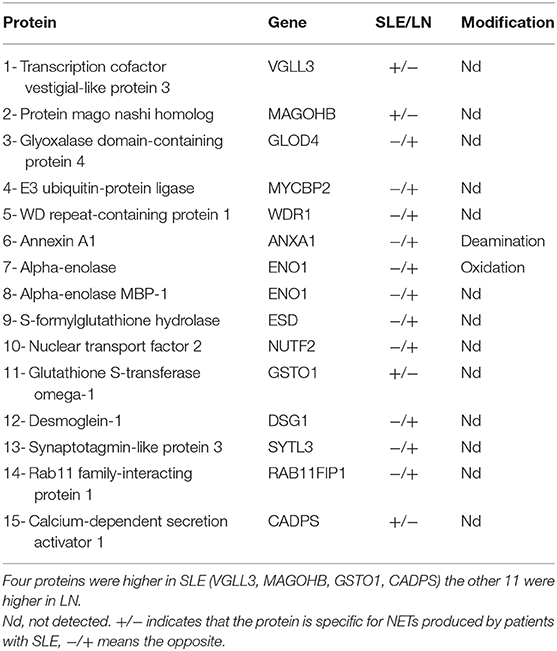 | Protein | Gene | SLE/LN | Modification |
|---|---|---|---|
| 1- Transcription cofactor vestigial-like protein 3 | VGLL3 | +/− | Nd |
| 2- Protein mago nashi homolog | MAGOHB | +/− | Nd |
| 3- Glyoxalase domain-containing protein 4 | GLOD4 | −/+ | Nd |
| 4- E3 ubiquitin-protein ligase | MYCBP2 | −/+ | Nd |
| 5- WD repeat-containing protein 1 | WDR1 | −/+ | Nd |
| 6- Annexin A1 | ANXA1 | −/+ | Deamination |
| 7- Alpha-enolase | ENO1 | −/+ | Oxidation |
| 8- Alpha-enolase MBP-1 | ENO1 | −/+ | Nd |
| 9- S-formylglutathione hydrolase | ESD | −/+ | Nd |
| 10- Nuclear transport factor 2 | NUTF2 | −/+ | Nd |
| 11- Glutathione S-transferase omega-1 | GSTO1 | +/− | Nd |
| 12- Desmoglein-1 | DSG1 | −/+ | Nd |
| 13- Synaptotagmin-like protein 3 | SYTL3 | −/+ | Nd |
| 14- Rab11 family-interacting protein 1 | RAB11FIP1 | −/+ | Nd |
| 15- Calcium-dependent secretion activator 1 | CADPS | +/− | Nd |

Four proteins were higher in SLE (VGLL3, MAGOHB, GSTO1, CADPS) the other 11 were higher in LN.
Nd, not detected. +/− indicates that the protein is specific for NETs produced by patients with SLE, −/+ means the opposite.